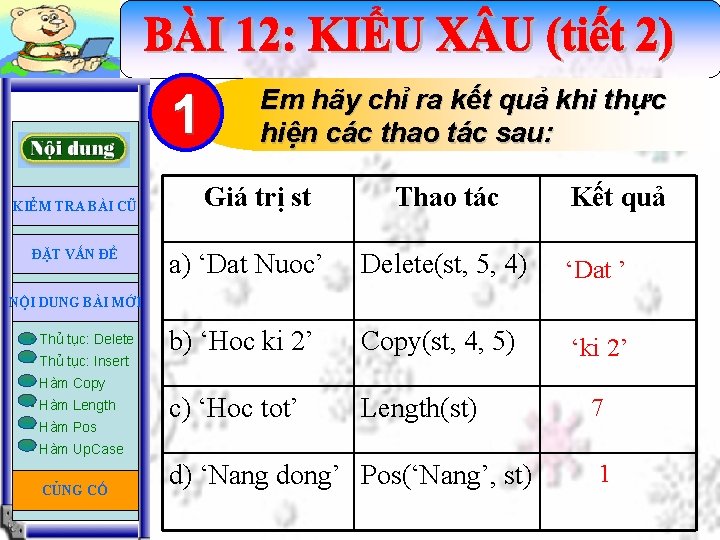 BÀI 12: KIỂU XÂU (tiết 2)

Nội dung

KIỂM TRA BÀI CŨ

ĐẶT VẤN ĐỀ

NỘI DUNG BÀI MỚI

Thủ tục: Delete
Thủ tục: Insert
Hàm Copy
Hàm Length
Hàm Pos
Hàm UpCase

CỦNG CỐ

1

Em hãy chỉ ra kết quả khi thực hiện các thao tác sau:

| Giá trị st | Thao tác | Kết quả |
|---|---|---|
| a) ‘Dat Nuoc’ | Delete(st, 5, 4) | ‘Dat ’ |
| b) ‘Hoc ki 2’ | Copy(st, 4, 5) | ‘ki 2’ |
| c) ‘Hoc tot’ | Length(st) | 7 |
| d) ‘Nang dong’ | Pos(‘Nang’, st) | 1 |